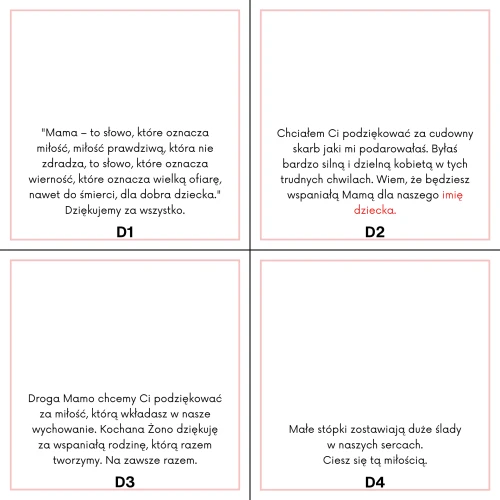 "Mama – to słowo, które oznacza miłość, miłość prawdziwą, która nie zdradza, to słowo, które oznacza wierność, które oznacza wielką ofiarę, nawet do śmierci, dla dobra dziecka." Dziękujemy za wszystko.

D1

Chciałem Ci podziękować za cudowny skarb jaki mi podarowałaś. Byłaś bardzo silną i dzielną kobietą w tych trudnych chwilach. Wiem, że będziesz wspaniałą Mamą dla naszego imię dziecka.

D2

Droga Mamo chcemy Ci podziękować za miłość, którą wkładasz w nasze wychowanie. Kochana Żono dziękuję za wspaniałą rodzinę, którą razem tworzymy. Na zawsze razem.

D3

Małe stópki zostawiają duże ślady
w naszych sercach.
Ciesz się tą miłością.

D4